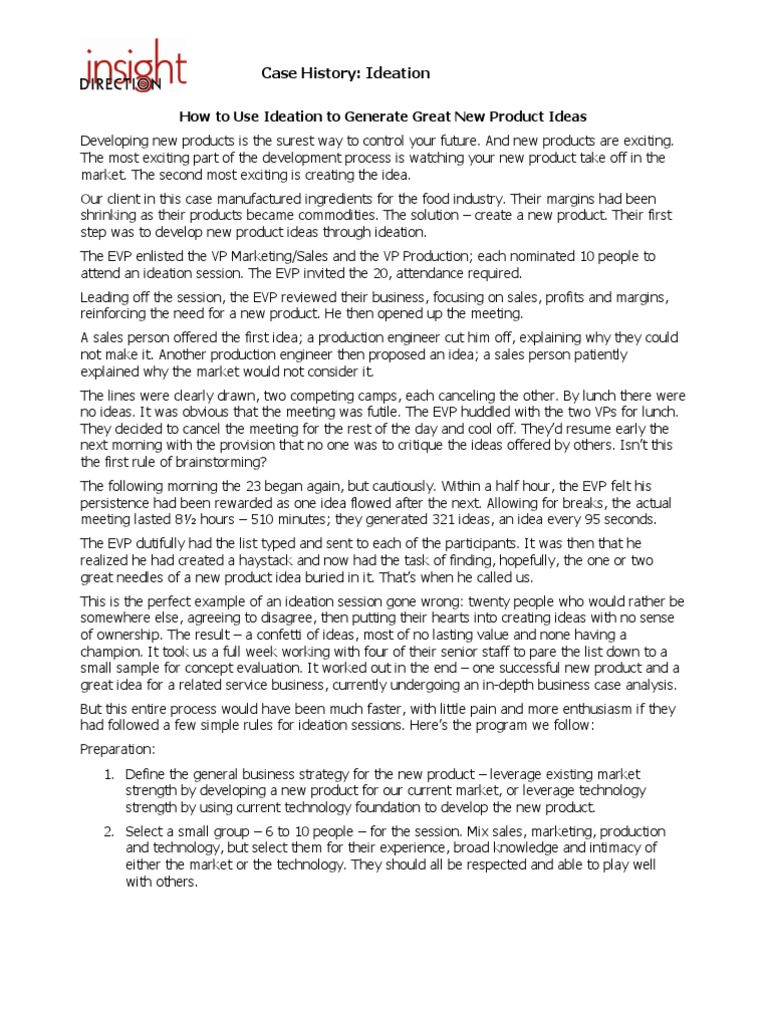 insight DIRECTION

Case History: Ideation

How to Use Ideation to Generate Great New Product Ideas

Developing new products is the surest way to control your future. And new products are exciting. The most exciting part of the development process is watching your new product take off in the market. The second most exciting is creating the idea.

Our client in this case manufactured ingredients for the food industry. Their margins had been shrinking as their products became commodities. The solution – create a new product. Their first step was to develop new product ideas through ideation.

The EVP enlisted the VP Marketing/Sales and the VP Production; each nominated 10 people to attend an ideation session. The EVP invited the 20, attendance required.

Leading off the session, the EVP reviewed their business, focusing on sales, profits and margins, reinforcing the need for a new product. He then opened up the meeting.

A sales person offered the first idea; a production engineer cut him off, explaining why they could not make it. Another production engineer then proposed an idea; a sales person patiently explained why the market would not consider it.

The lines were clearly drawn, two competing camps, each canceling the other. By lunch there were no ideas. It was obvious that the meeting was futile. The EVP huddled with the two VPs for lunch. They decided to cancel the meeting for the rest of the day and cool off. They'd resume early the next morning with the provision that no one was to critique the ideas offered by others. Isn't this the first rule of brainstorming?

The following morning the 23 began again, but cautiously. Within a half hour, the EVP felt his persistence had been rewarded as one idea flowed after the next. Allowing for breaks, the actual meeting lasted 8½ hours – 510 minutes; they generated 321 ideas, an idea every 95 seconds.

The EVP dutifully had the list typed and sent to each of the participants. It was then that he realized he had created a haystack and now had the task of finding, hopefully, the one or two great needles of a new product idea buried in it. That's when he called us.

This is the perfect example of an ideation session gone wrong: twenty people who would rather be somewhere else, agreeing to disagree, then putting their hearts into creating ideas with no sense of ownership. The result – a confetti of ideas, most of no lasting value and none having a champion. It took us a full week working with four of their senior staff to pare the list down to a small sample for concept evaluation. It worked out in the end – one successful new product and a great idea for a related service business, currently undergoing an in-depth business case analysis.

But this entire process would have been much faster, with little pain and more enthusiasm if they had followed a few simple rules for ideation sessions. Here's the program we follow:

Preparation:

1. Define the general business strategy for the new product – leverage existing market strength by developing a new product for our current market, or leverage technology strength by using current technology foundation to develop the new product.

2. Select a small group – 6 to 10 people – for the session. Mix sales, marketing, production and technology, but select them for their experience, broad knowledge and intimacy of either the market or the technology. They should all be respected and able to play well with others.